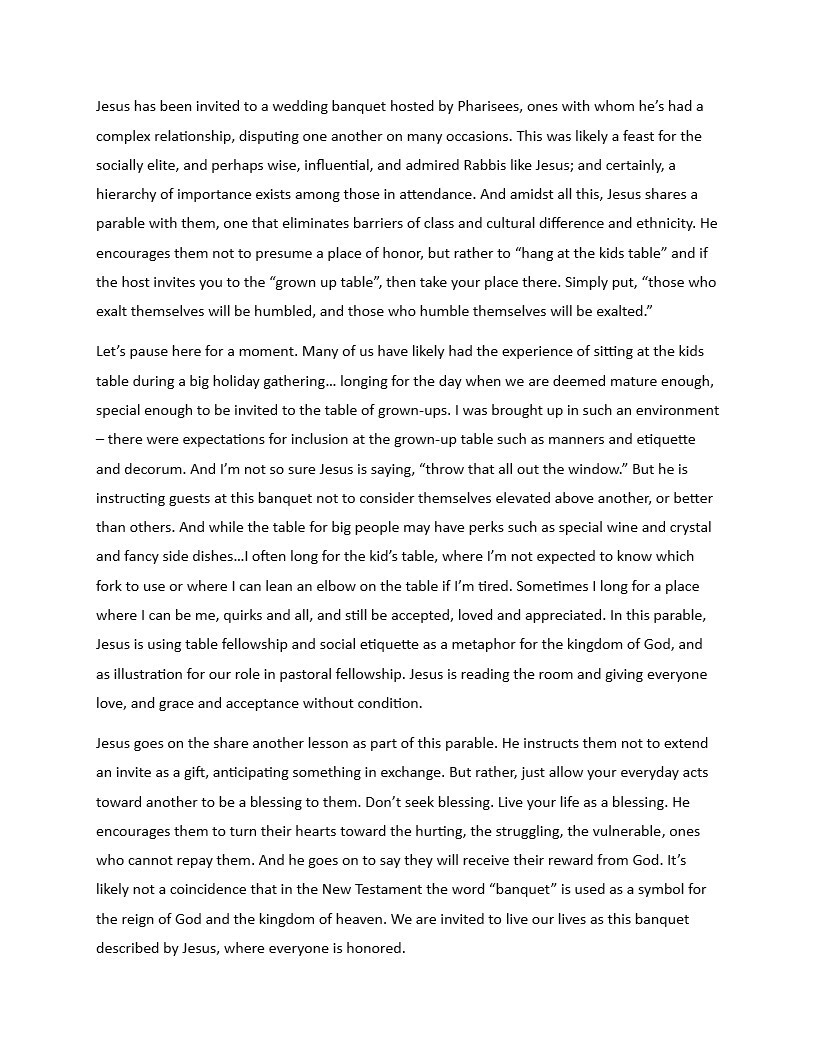 Jesus has been invited to a wedding banquet hosted by Pharisees, ones with whom he's had a complex relationship, disputing one another on many occasions. This was likely a feast for the socially elite, and perhaps wise, influential, and admired Rabbis like Jesus; and certainly, a hierarchy of importance exists among those in attendance. And amidst all this, Jesus shares a parable with them, one that eliminates barriers of class and cultural difference and ethnicity. He encourages them not to presume a place of honor, but rather to "hang at the kids table" and if the host invites you to the "grown up table", then take your place there. Simply put, "those who exalt themselves will be humbled, and those who humble themselves will be exalted."

Let's pause here for a moment. Many of us have likely had the experience of sitting at the kids table during a big holiday gathering… longing for the day when we are deemed mature enough, special enough to be invited to the table of grown-ups. I was brought up in such an environment – there were expectations for inclusion at the grown-up table such as manners and etiquette and decorum. And I'm not so sure Jesus is saying, "throw that all out the window." But he is instructing guests at this banquet not to consider themselves elevated above another, or better than others. And while the table for big people may have perks such as special wine and crystal and fancy side dishes…I often long for the kid's table, where I'm not expected to know which fork to use or where I can lean an elbow on the table if I'm tired. Sometimes I long for a place where I can be me, quirks and all, and still be accepted, loved and appreciated. In this parable, Jesus is using table fellowship and social etiquette as a metaphor for the kingdom of God, and as illustration for our role in pastoral fellowship. Jesus is reading the room and giving everyone love, and grace and acceptance without condition.

Jesus goes on the share another lesson as part of this parable. He instructs them not to extend an invite as a gift, anticipating something in exchange. But rather, just allow your everyday acts toward another to be a blessing to them. Don't seek blessing. Live your life as a blessing. He encourages them to turn their hearts toward the hurting, the struggling, the vulnerable, ones who cannot repay them. And he goes on to say they will receive their reward from God. It's likely not a coincidence that in the New Testament the word "banquet" is used as a symbol for the reign of God and the kingdom of heaven. We are invited to live our lives as this banquet described by Jesus, where everyone is honored.